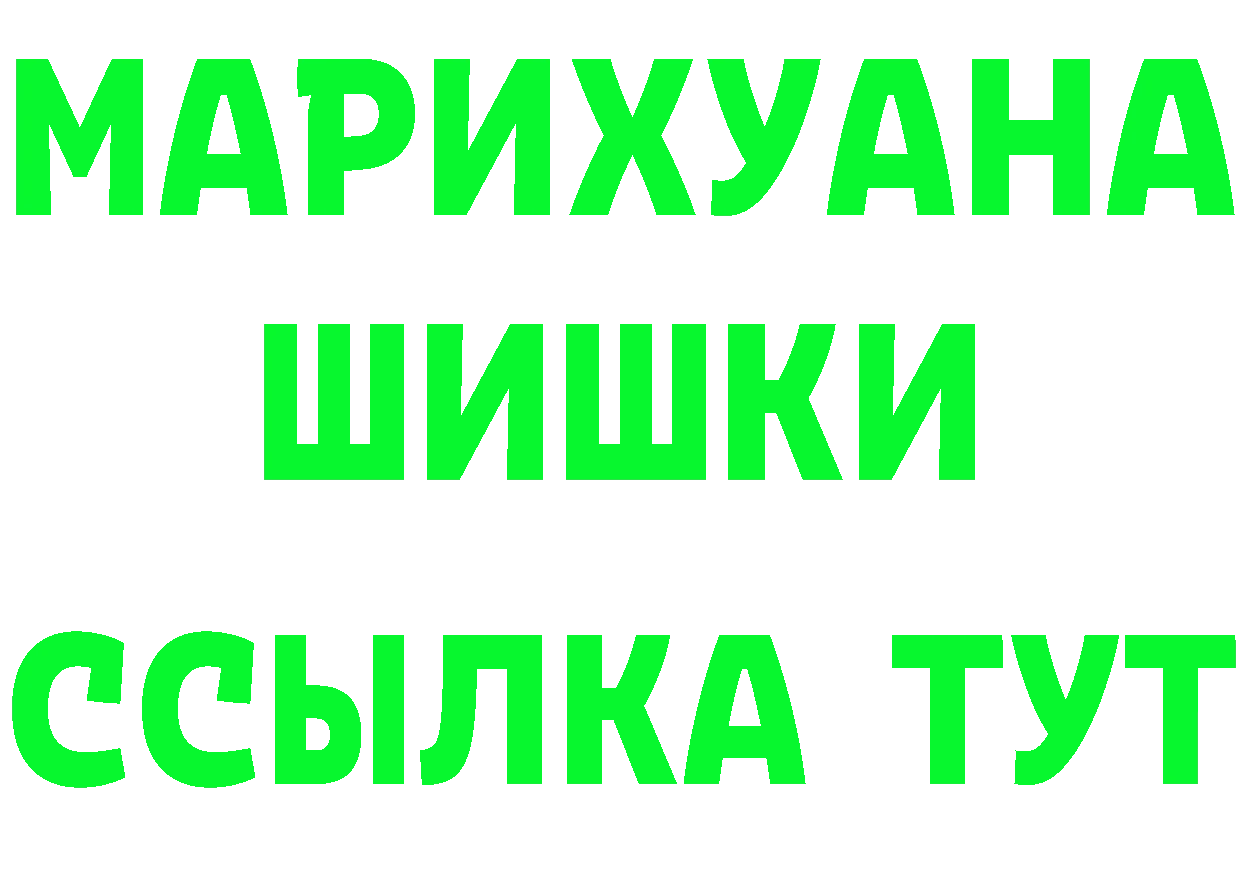 МАРИХУАНА
ШИШКИ
ССЫЛКА ТУТ